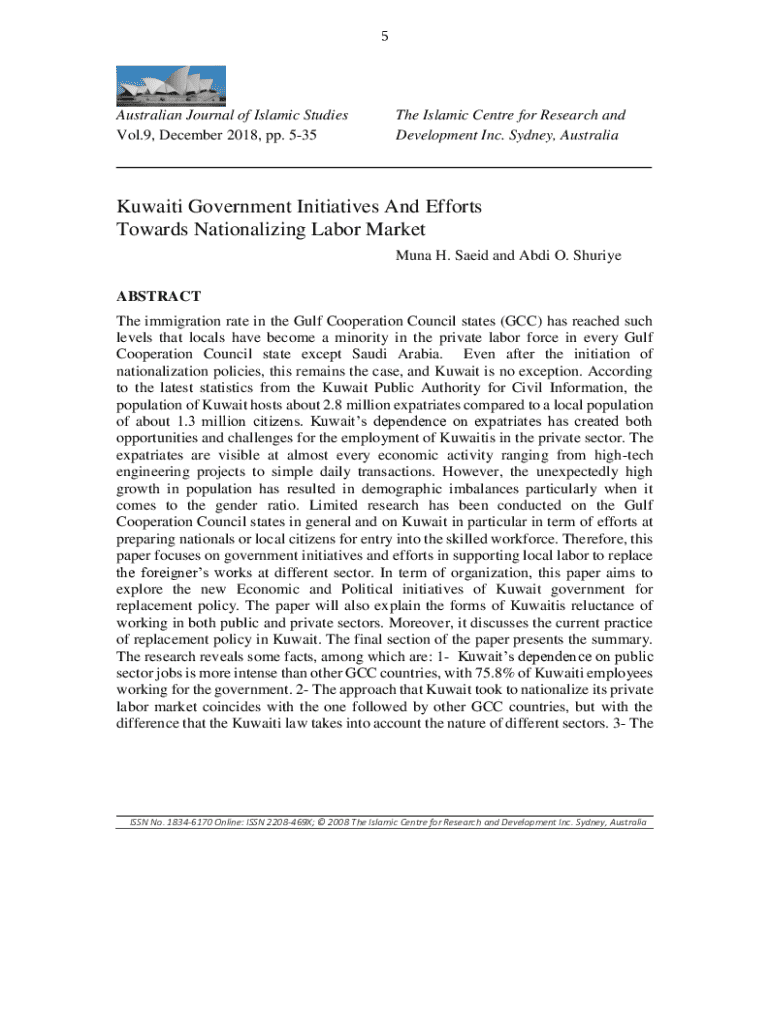 5

Australian Journal of Islamic Studies
Vol.9, December 2018, pp. 5-35

The Islamic Centre for Research and Development Inc. Sydney, Australia

Kuwaiti Government Initiatives And Efforts Towards Nationalizing Labor Market

Muna H. Saeid and Abdi O. Shuriye

ABSTRACT

The immigration rate in the Gulf Cooperation Council states (GCC) has reached such levels that locals have become a minority in the private labor force in every Gulf Cooperation Council state except Saudi Arabia. Even after the initiation of nationalization policies, this remains the case, and Kuwait is no exception. According to the latest statistics from the Kuwait Public Authority for Civil Information, the population of Kuwait hosts about 2.8 million expatriates compared to a local population of about 1.3 million citizens. Kuwait's dependence on expatriates has created both opportunities and challenges for the employment of Kuwaitis in the private sector. The expatriates are visible at almost every economic activity ranging from high-tech engineering projects to simple daily transactions. However, the unexpectedly high growth in population has resulted in demographic imbalances particularly when it comes to the gender ratio. Limited research has been conducted on the Gulf Cooperation Council states in general and on Kuwait in particular in term of efforts at preparing nationals or local citizens for entry into the skilled workforce. Therefore, this paper focuses on government initiatives and efforts in supporting local labor to replace the foreigner's works at different sector. In term of organization, this paper aims to explore the new Economic and Political initiatives of Kuwait government for replacement policy. The paper will also explain the forms of Kuwaitis reluctance of working in both public and private sectors. Moreover, it discusses the current practice of replacement policy in Kuwait. The final section of the paper presents the summary. The research reveals some facts, among which are: 1- Kuwait's dependence on public sector jobs is more intense than other GCC countries, with 75.8% of Kuwaiti employees working for the government. 2- The approach that Kuwait took to nationalize its private labor market coincides with the one followed by other GCC countries, but with the difference that the Kuwaiti law takes into account the nature of different sectors. 3- The

ISSN No. 1834-6170 Online: ISSN 2208-469X; © 2008 The Islamic Centre for Research and Development Inc. Sydney, Australia